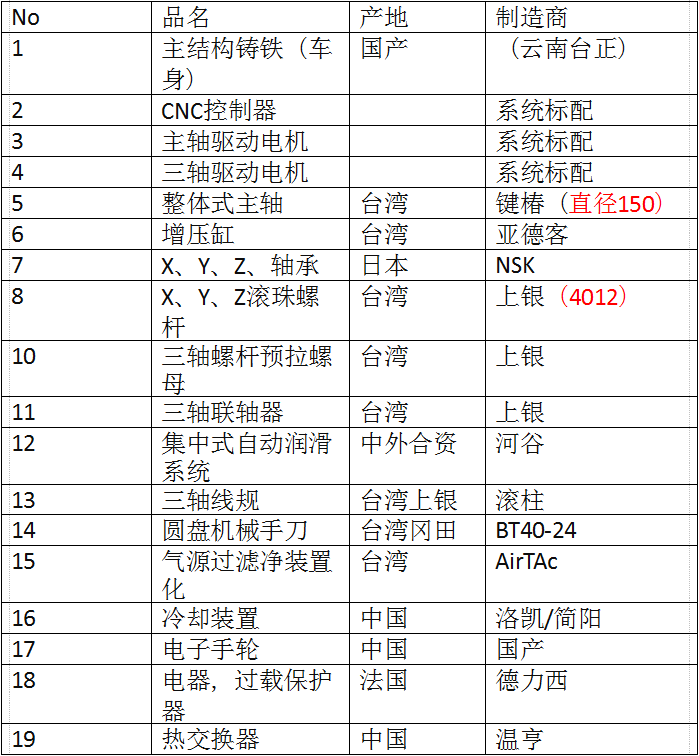 | No | 品名 | 产地 | 制造商 |
|---|---|---|---|
| 1 | 主结构铸铁（车身） | 国产 | （云南台正） |
| 2 | CNC控制器 | | 系统标配 |
| 3 | 主轴驱动电机 | | 系统标配 |
| 4 | 三轴驱动电机 | | 系统标配 |
| 5 | 整体式主轴 | 台湾 | 键椿（直径150） |
| 6 | 增压缸 | 台湾 | 亚德客 |
| 7 | X、Y、Z、轴承 | 日本 | NSK |
| 8 | X、Y、Z滚珠螺杆 | 台湾 | 上银（4012） |
| 10 | 三轴螺杆预拉螺母 | 台湾 | 上银 |
| 11 | 三轴联轴器 | 台湾 | 上银 |
| 12 | 集中式自动润滑系统 | 中外合资 | 河谷 |
| 13 | 三轴线规 | 台湾上银 | 滚柱 |
| 14 | 圆盘机械手刀 | 台湾冈田 | BT40-24 |
| 15 | 气源过滤净装置化 | 台湾 | AirTAc |
| 16 | 冷却装置 | 中国 | 洛凯/简阳 |
| 17 | 电子手轮 | 中国 | 国产 |
| 18 | 电器，过载保护器 | 法国 | 德力西 |
| 19 | 热交换器 | 中国 | 温亨 |